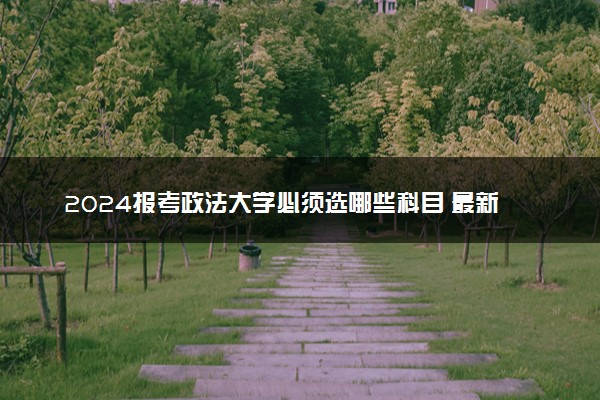 2024报考政法大学必须选哪些科目 最新